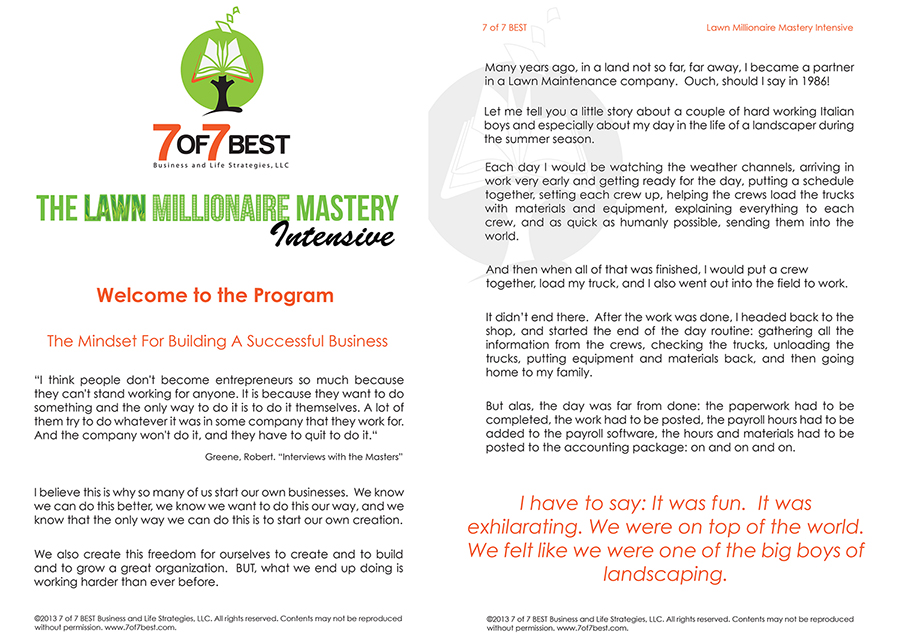 7 OF 7 BEST
Business and Life Strategies, LLC

THE LAWN MILLIONAIRE MASTERY
Intensive

Welcome to the Program

The Mindset For Building A Successful Business

"I think people don't become entrepreneurs so much because they can't stand working for anyone. It is because they want to do something and the only way to do it is to do it themselves. A lot of them try to do whatever it was in some company that they work for. And the company won't do it, and they have to quit to do it."

Greene, Robert. "Interviews with the Masters"

I believe this is why so many of us start our own businesses. We know we can do this better, we know we want to do this our way, and we know that the only way we can do this is to start our own creation.

We also create this freedom for ourselves to create and to build and to grow a great organization. BUT, what we end up doing is working harder than ever before.

©2013 7 of 7 BEST Business and Life Strategies, LLC. All rights reserved. Contents may not be reproduced without permission. www.7of7best.com.

7 of 7 BEST

Lawn Millionaire Mastery Intensive

Many years ago, in a land not so far, far away, I became a partner in a Lawn Maintenance company. Ouch, should I say in 1986!

Let me tell you a little story about a couple of hard working Italian boys and especially about my day in the life of a landscaper during the summer season.

Each day I would be watching the weather channels, arriving in work very early and getting ready for the day, putting a schedule together, setting each crew up, helping the crews load the trucks with materials and equipment, explaining everything to each crew, and as quick as humanly possible, sending them into the world.

And then when all of that was finished, I would put a crew together, load my truck, and I also went out into the field to work.

It didn't end there. After the work was done, I headed back to the shop, and started the end of the day routine: gathering all the information from the crews, checking the trucks, unloading the trucks, putting equipment and materials back, and then going home to my family.

But alas, the day was far from done: the paperwork had to be completed, the work had to be posted, the payroll hours had to be added to the payroll software, the hours and materials had to be posted to the accounting package: on and on and on.

I have to say: It was fun. It was exhilarating. We were on top of the world. We felt like we were one of the big boys of landscaping.

©2013 7 of 7 BEST Business and Life Strategies, LLC. All rights reserved. Contents may not be reproduced without permission. www.7of7best.com.